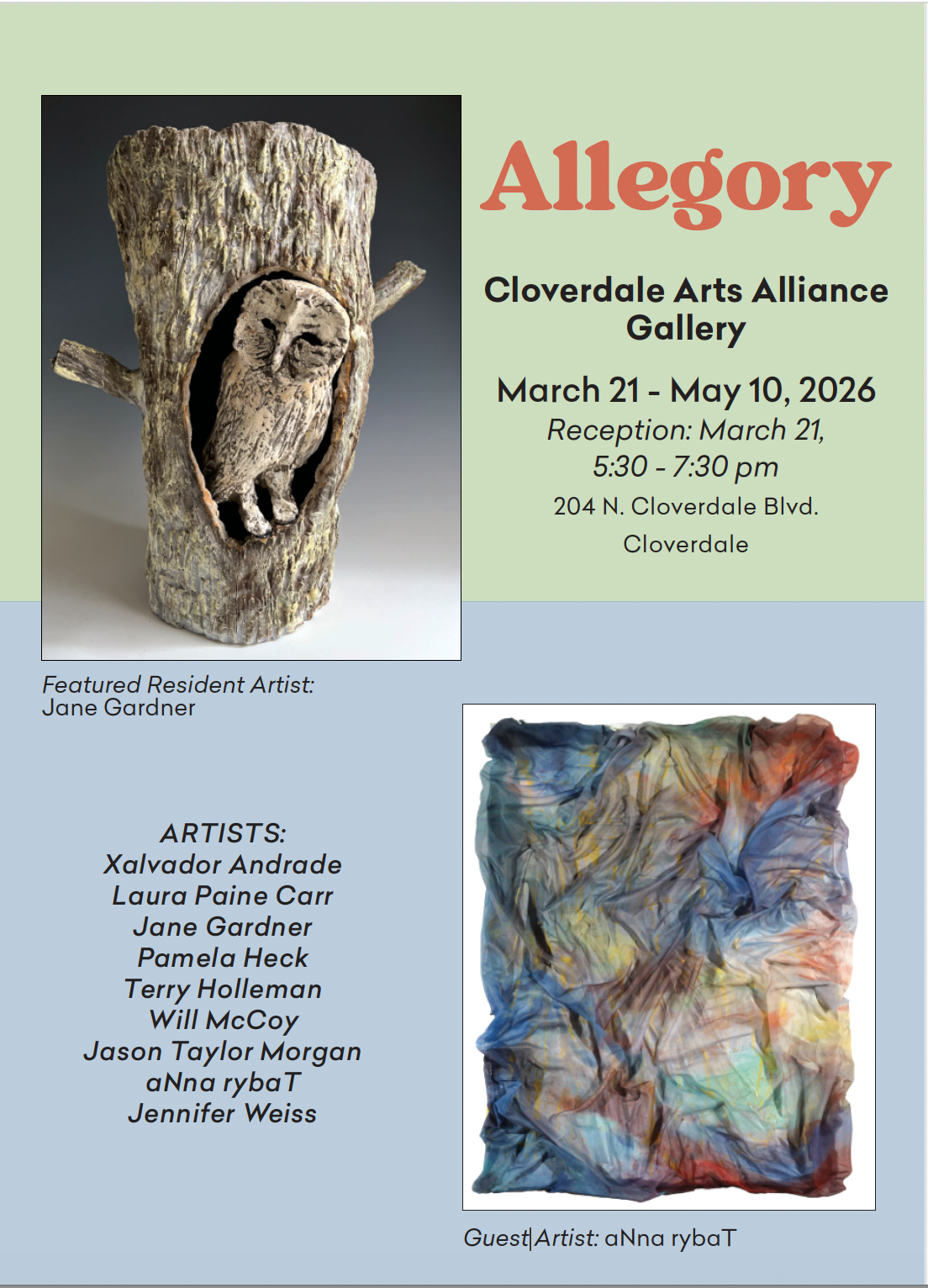 Allegory

Cloverdale Arts Alliance Gallery

March 21 - May 10, 2026
Reception: March 21, 5:30 - 7:30 pm
204 N. Cloverdale Blvd.
Cloverdale

Featured Resident Artist:
Jane Gardner

ARTISTS:
Xalvador Andrade
Laura Paine Carr
Jane Gardner
Pamela Heck
Terry Holleman
Will McCoy
Jason Taylor Morgan
aNna rybaT
Jennifer Weiss

Guest Artist: aNna rybaT